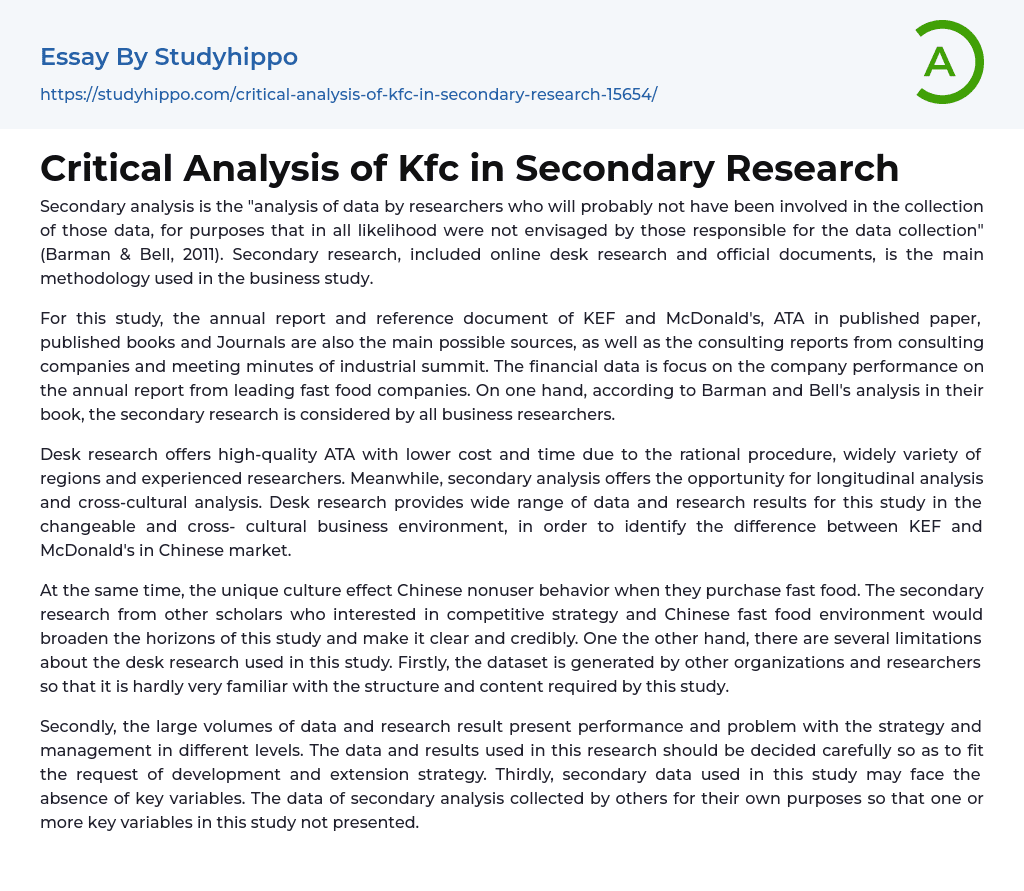 Essay By Studyhippo

https://studyhippo.com/critical-analysis-of-kfc-in-secondary-research-15654/

A

Critical Analysis of Kfc in Secondary Research

Secondary analysis is the "analysis of data by researchers who will probably not have been involved in the collection of those data, for purposes that in all likelihood were not envisaged by those responsible for the data collection" (Barman & Bell, 2011). Secondary research, included online desk research and official documents, is the main methodology used in the business study.

For this study, the annual report and reference document of KEF and McDonald's, ATA in published paper, published books and Journals are also the main possible sources, as well as the consulting reports from consulting companies and meeting minutes of industrial summit. The financial data is focus on the company performance on the annual report from leading fast food companies. On one hand, according to Barman and Bell's analysis in their book, the secondary research is considered by all business researchers.

Desk research offers high-quality ATA with lower cost and time due to the rational procedure, widely variety of regions and experienced researchers. Meanwhile, secondary analysis offers the opportunity for longitudinal analysis and cross-cultural analysis. Desk research provides wide range of data and research results for this study in the changeable and cross- cultural business environment, in order to identify the difference between KEF and McDonald's in Chinese market.

At the same time, the unique culture effect Chinese nonuser behavior when they purchase fast food. The secondary research from other scholars who interested in competitive strategy and Chinese fast food environment would broaden the horizons of this study and make it clear and credibly. One the other hand, there are several limitations about the desk research used in this study. Firstly, the dataset is generated by other organizations and researchers so that it is hardly very familiar with the structure and content required by this study.

Secondly, the large volumes of data and research result present performance and problem with the strategy and management in different levels. The data and results used in this research should be decided carefully so as to fit the request of development and extension strategy. Thirdly, secondary data used in this study may face the absence of key variables. The data of secondary analysis collected by others for their own purposes so that one or more key variables in this study not presented.